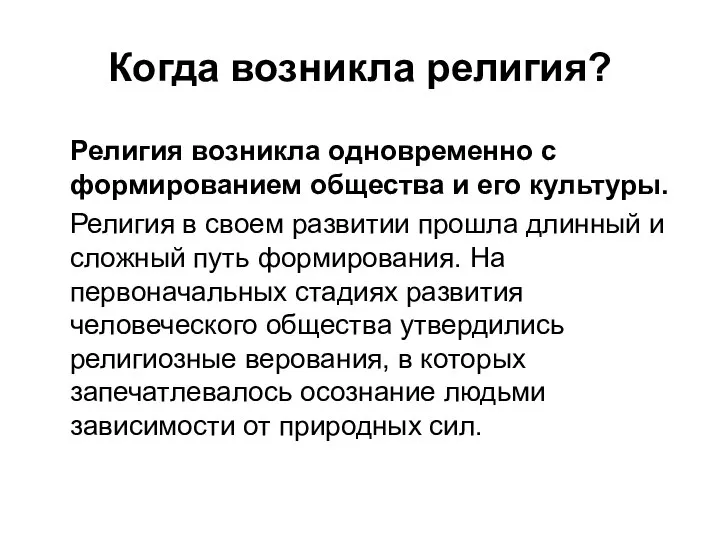 Когда возникла религия?

Религия возникла одновременно с формированием общества и его культуры.

Религия в своем развитии прошла длинный и сложный путь формирования. На первоначальных стадиях развития человеческого общества утвердились религиозные верования, в которых запечатлевалось осознание людьми зависимости от природных сил.